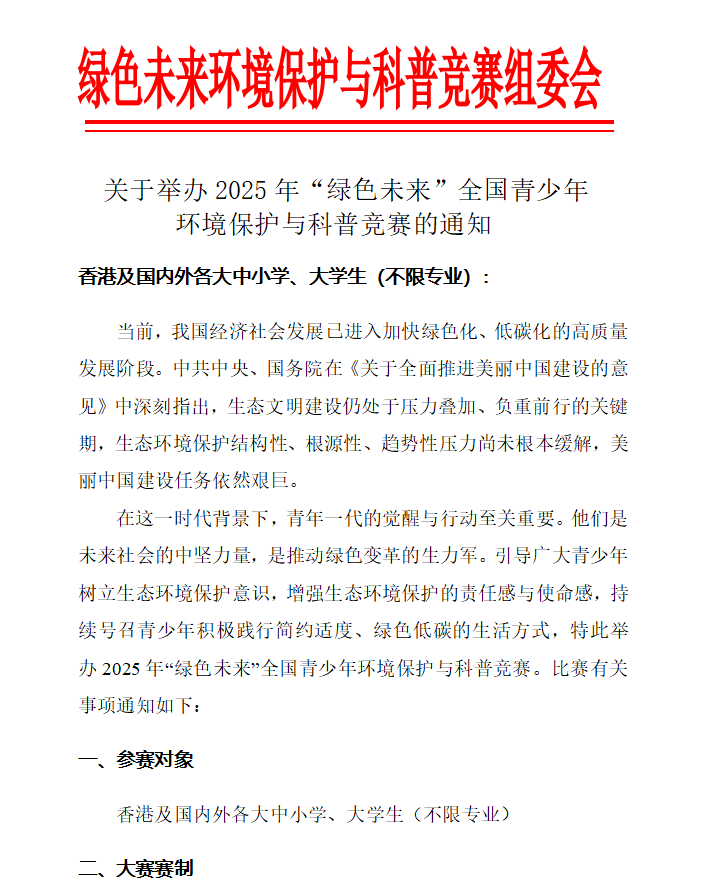 绿色未来环境保护与科普竞赛组委会

关于举办 2025 年“绿色未来”全国青少年环境保护与科普竞赛的通知

香港及国内外各大中小学、大学生（不限专业）：

当前，我国经济社会发展已进入加快绿色化、低碳化的高质量发展阶段。中共中央、国务院在《关于全面推进美丽中国建设的意见》中深刻指出，生态文明建设仍处于压力叠加、负重前行的关键期，生态环境保护结构性、根源性、趋势性压力尚未根本缓解，美丽中国建设任务依然艰巨。

在这一时代背景下，青年一代的觉醒与行动至关重要。他们是未来社会的中坚力量，是推动绿色变革的生力军。引导广大青少年树立生态环境保护意识，增强生态环境保护的责任感与使命感，持续号召青少年积极践行简约适度、绿色低碳的生活方式，特此举办 2025 年“绿色未来”全国青少年环境保护与科普竞赛。比赛有关事项通知如下：

一、参赛对象

香港及国内外各大中小学、大学生（不限专业）

二、大赛赛制